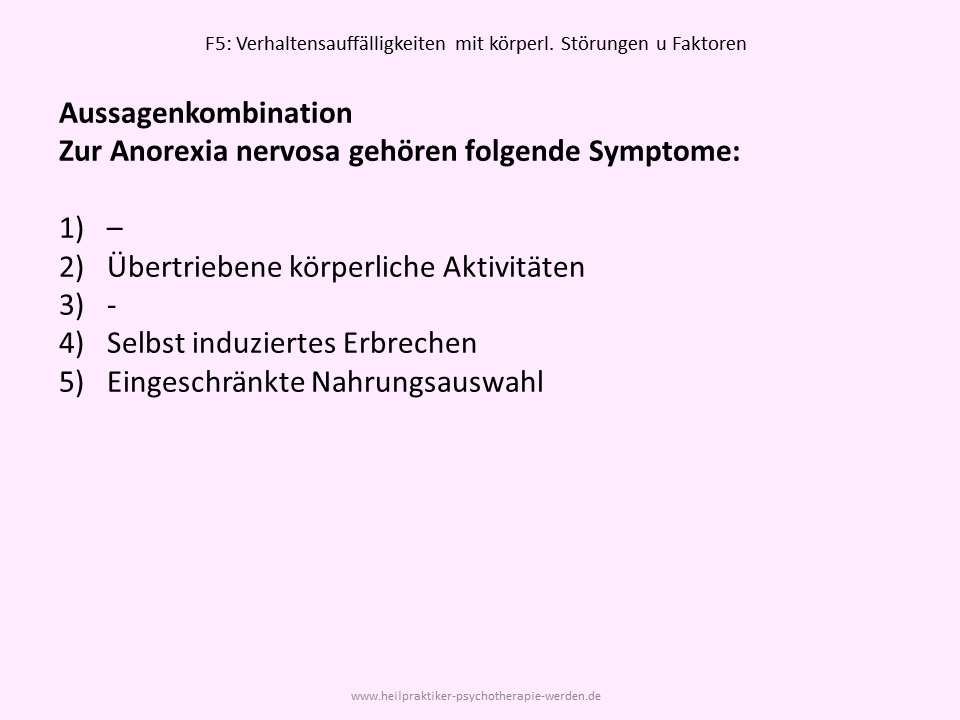 F5: Verhaltensauffälligkeiten mit körperl. Störungen u Faktoren

**Aussagenkombination**
**Zur Anorexia nervosa gehören folgende Symptome:**

1) –
2) Übertriebene körperliche Aktivitäten
3) -
4) Selbst induziertes Erbrechen
5) Eingeschränkte Nahrungsauswahl

www.heilpraktiker-psychotherapie-werden.de